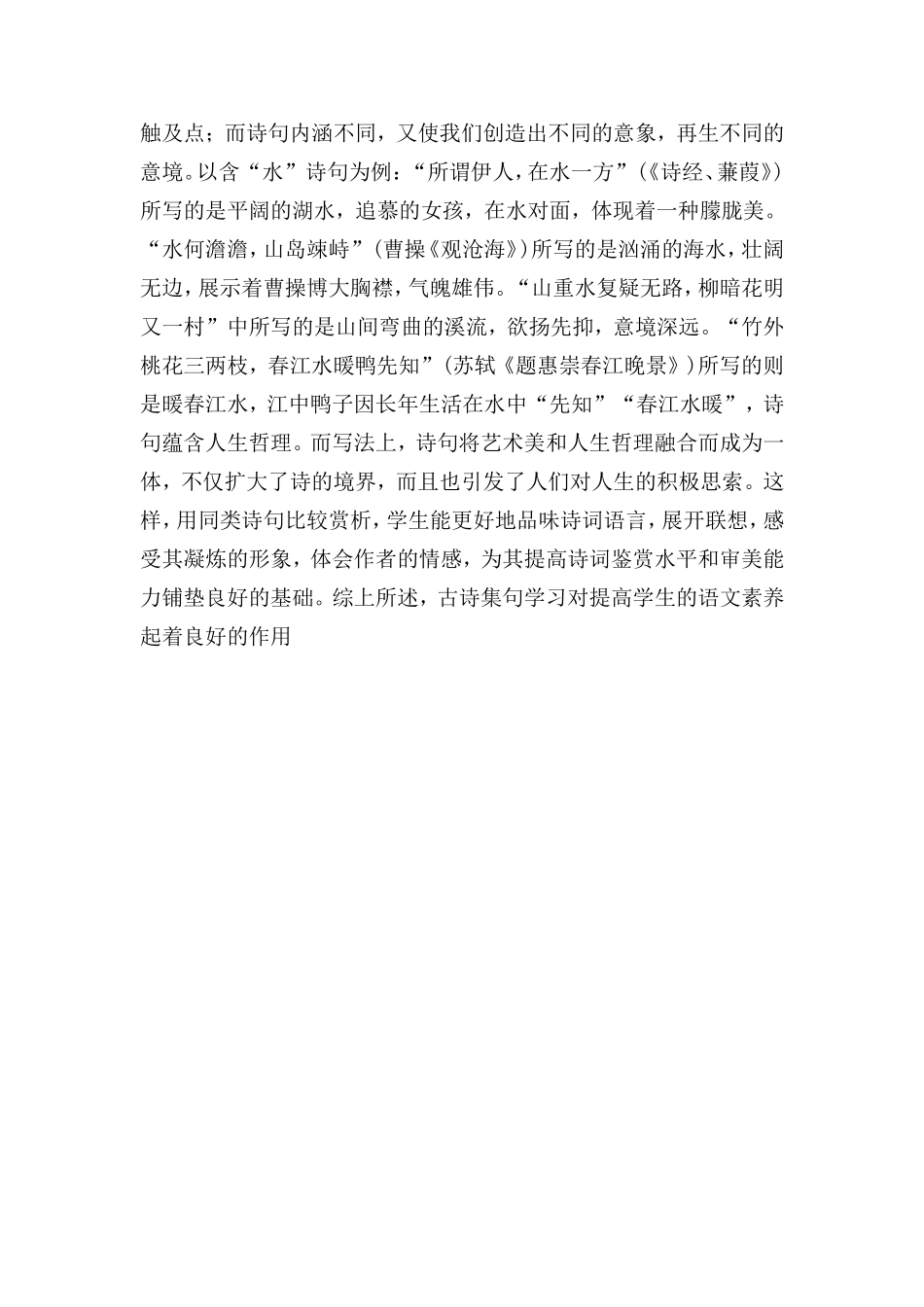 触及点；而诗句内涵不同，又使我们创造出不同的意象，再生不同的意境。以含“水”诗句为例：“所谓伊人，在水一方”（《诗经、蒹葭》）所写的是平阔的湖水，追慕的女孩，在水对面，体现着一种朦胧美。“水何澹澹，山岛竦峙”（曹操《观沧海》）所写的是汹涌的海水，壮阔无边，展示着曹操博大胸襟，气魄雄伟。“山重水复疑无路，柳暗花明又一村”中所写的是山间弯曲的溪流，欲扬先抑，意境深远。“竹外桃花三两枝，春江水暖鸭先知”（苏轼《题惠崇春江晚景》）所写的则是暖春江水，江中鸭子因长年生活在水中“先知”“春江水暖”，诗句蕴含人生哲理。而写法上，诗句将艺术美和人生哲理融合而成为一体，不仅扩大了诗的境界，而且也引发了人们对人生的积极思索。这样，用同类诗句比较赏析，学生能更好地品味诗词语言，展开联想，感受其凝炼的形象，体会作者的情感，为其提高诗词鉴赏水平和审美能力铺垫良好的基础。综上所述，古诗集句学习对提高学生的语文素养起着良好的作用